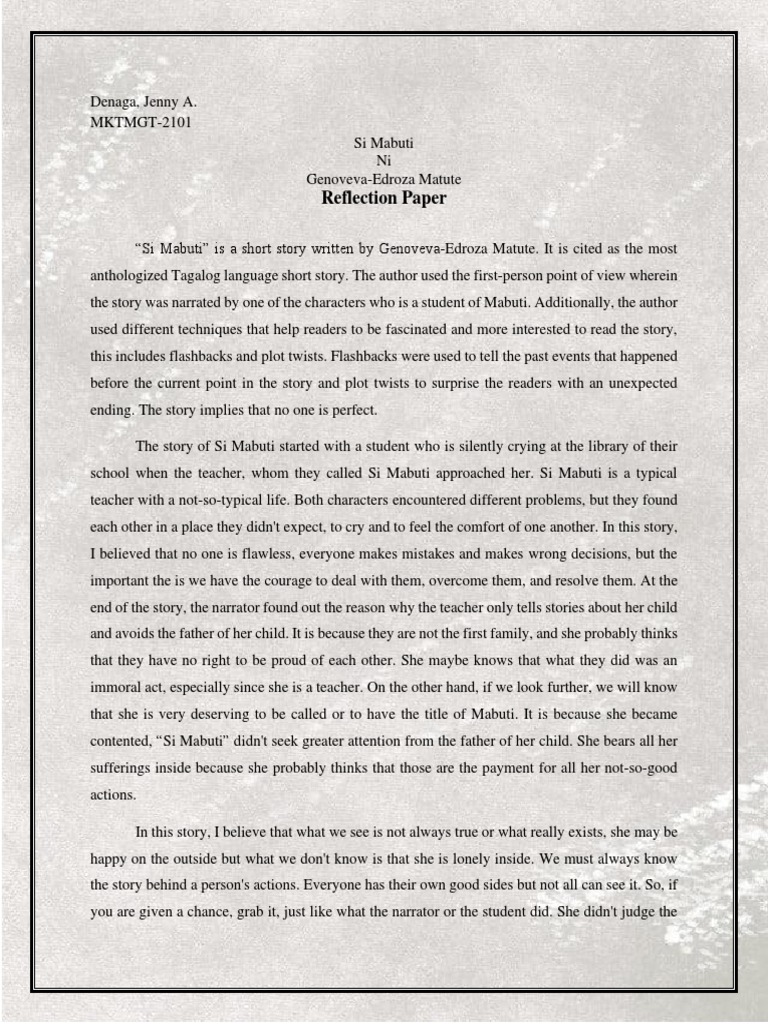 Denaga, Jenny A.
MKTMGT-2101

Si Mabuti
Ni
Genoveva-Edroza Matute
Reflection Paper

"Si Mabuti" is a short story written by Genoveva-Edroza Matute. It is cited as the most anthologized Tagalog language short story. The author used the first-person point of view wherein the story was narrated by one of the characters who is a student of Mabuti. Additionally, the author used different techniques that help readers to be fascinated and more interested to read the story, this includes flashbacks and plot twists. Flashbacks were used to tell the past events that happened before the current point in the story and plot twists to surprise the readers with an unexpected ending. The story implies that no one is perfect.

The story of Si Mabuti started with a student who is silently crying at the library of their school when the teacher, whom they called Si Mabuti approached her. Si Mabuti is a typical teacher with a not-so-typical life. Both characters encountered different problems, but they found each other in a place they didn't expect, to cry and to feel the comfort of one another. In this story, I believed that no one is flawless, everyone makes mistakes and makes wrong decisions, but the important the is we have the courage to deal with them, overcome them, and resolve them. At the end of the story, the narrator found out the reason why the teacher only tells stories about her child and avoids the father of her child. It is because they are not the first family, and she probably thinks that they have no right to be proud of each other. She maybe knows that what they did was an immoral act, especially since she is a teacher. On the other hand, if we look further, we will know that she is very deserving to be called or to have the title of Mabuti. It is because she became contented, "Si Mabuti" didn't seek greater attention from the father of her child. She bears all her sufferings inside because she probably thinks that those are the payment for all her not-so-good actions.

In this story, I believe that what we see is not always true or what really exists, she may be happy on the outside but what we don't know is that she is lonely inside. We must always know the story behind a person's actions. Everyone has their own good sides but not all can see it. So, if you are given a chance, grab it, just like what the narrator or the student did. She didn't judge the